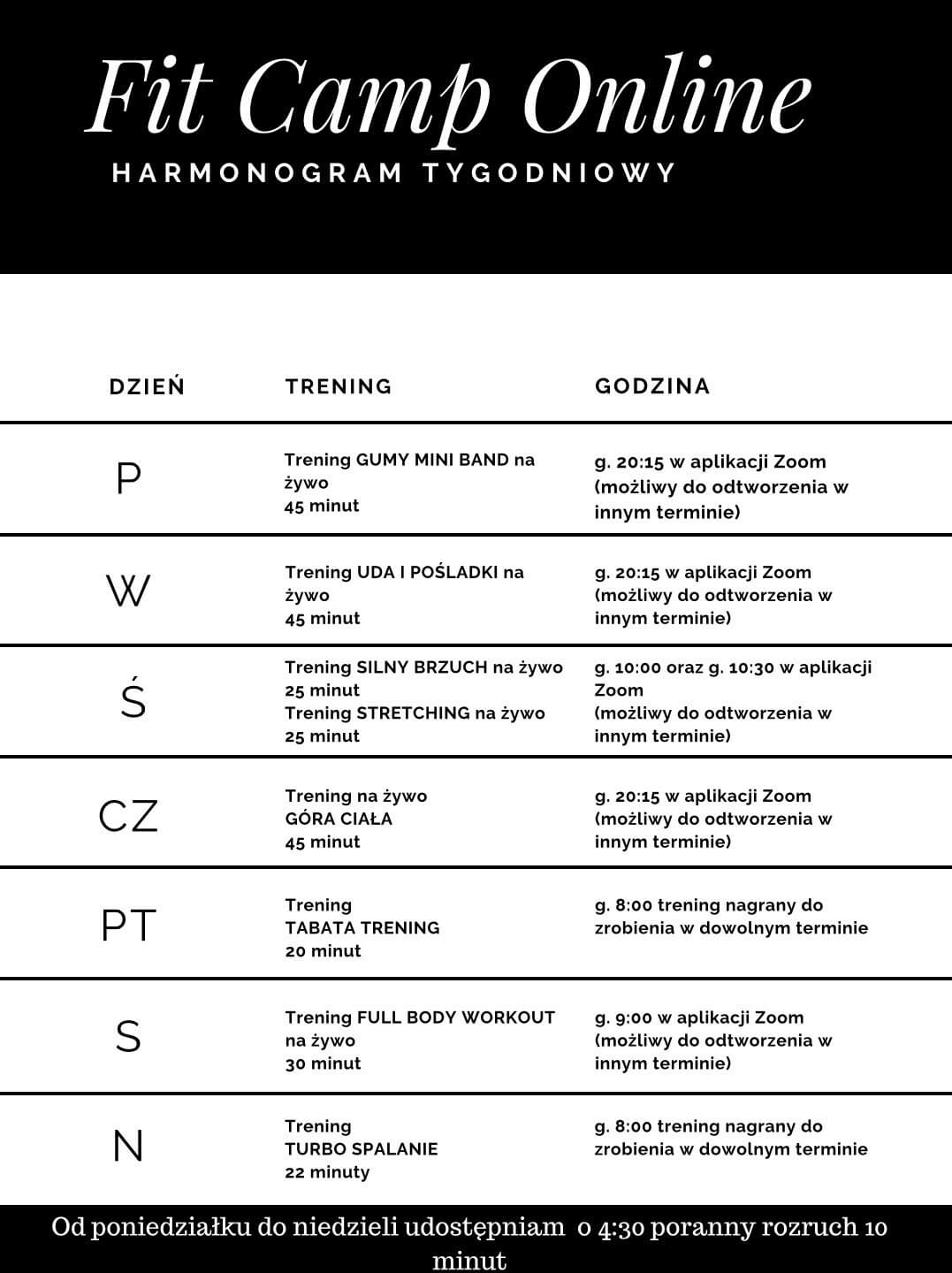 Fit Camp Online

HARMONOGRAM TYGODNIOWY

| DZIEŃ | TRENING | GODZINA |
|---|---|---|
| P | Trening GUMY MINI BAND na żywo 45 minut | g. 20:15 w aplikacji Zoom (możliwy do odtworzenia w innym terminie) |
| W | Trening UDA I POŚLADKI na żywo 45 minut | g. 20:15 w aplikacji Zoom (możliwy do odtworzenia w innym terminie) |
| Ś | Trening SILNY BRZUCH na żywo 25 minut Trening STRETCHING na żywo 25 minut | g. 10:00 oraz g. 10:30 w aplikacji Zoom (możliwy do odtworzenia w innym terminie) |
| CZ | Trening na żywo GÓRA CIAŁA 45 minut | g. 20:15 w aplikacji Zoom (możliwy do odtworzenia w innym terminie) |
| PT | Trening TABATA TRENING 20 minut | g. 8:00 trening nagrany do zrobienia w dowolnym terminie |
| S | Trening FULL BODY WORKOUT na żywo 30 minut | g. 9:00 w aplikacji Zoom (możliwy do odtworzenia w innym terminie) |
| N | Trening TURBO SPALANIE 22 minuty | g. 8:00 trening nagrany do zrobienia w dowolnym terminie |

Od poniedziałku do niedzieli udostępniam o 4:30 poranny rozruch 10 minut